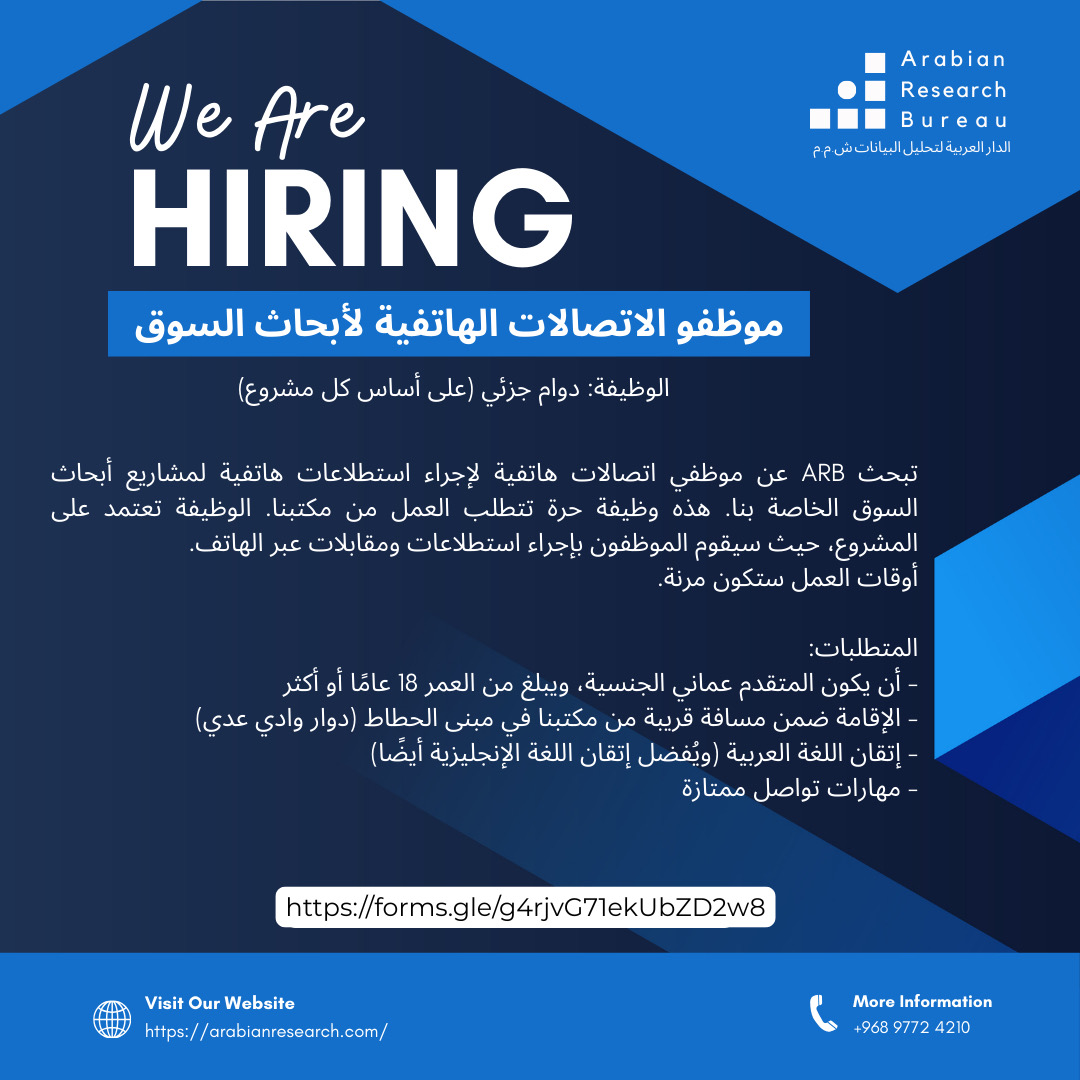 Arabian
Research
Bureau
الدار العربية لتحليل البيانات ش م م

We Are
HIRING

موظفو الاتصالات الهاتفية لأبحاث السوق

الوظيفة: دوام جزئي (على أساس كل مشروع)

تبحث ARB عن موظفي اتصالات هاتفية لإجراء استطلاعات هاتفية لمشاريع أبحاث السوق الخاصة بنا. هذه وظيفة حرة تتطلب العمل من مكتبنا. الوظيفة تعتمد على المشروع، حيث سيقوم الموظفون بإجراء استطلاعات ومقابلات عبر الهاتف.
أوقات العمل ستكون مرنة.

المتطلبات:
- أن يكون المتقدم عماني الجنسية، ويبلغ من العمر 18 عامًا أو أكثر
- الإقامة ضمن مسافة قريبة من مكتبنا في مبنى الحطاط (دوار وادي عدي)
- إتقان اللغة العربية (ويُفضل إتقان اللغة الإنجليزية أيضًا)
- مهارات تواصل ممتازة

https://forms.gle/g4rjvG71ekUbZD2w8

Visit Our Website
https://arabianresearch.com/

More Information
+968 9772 4210